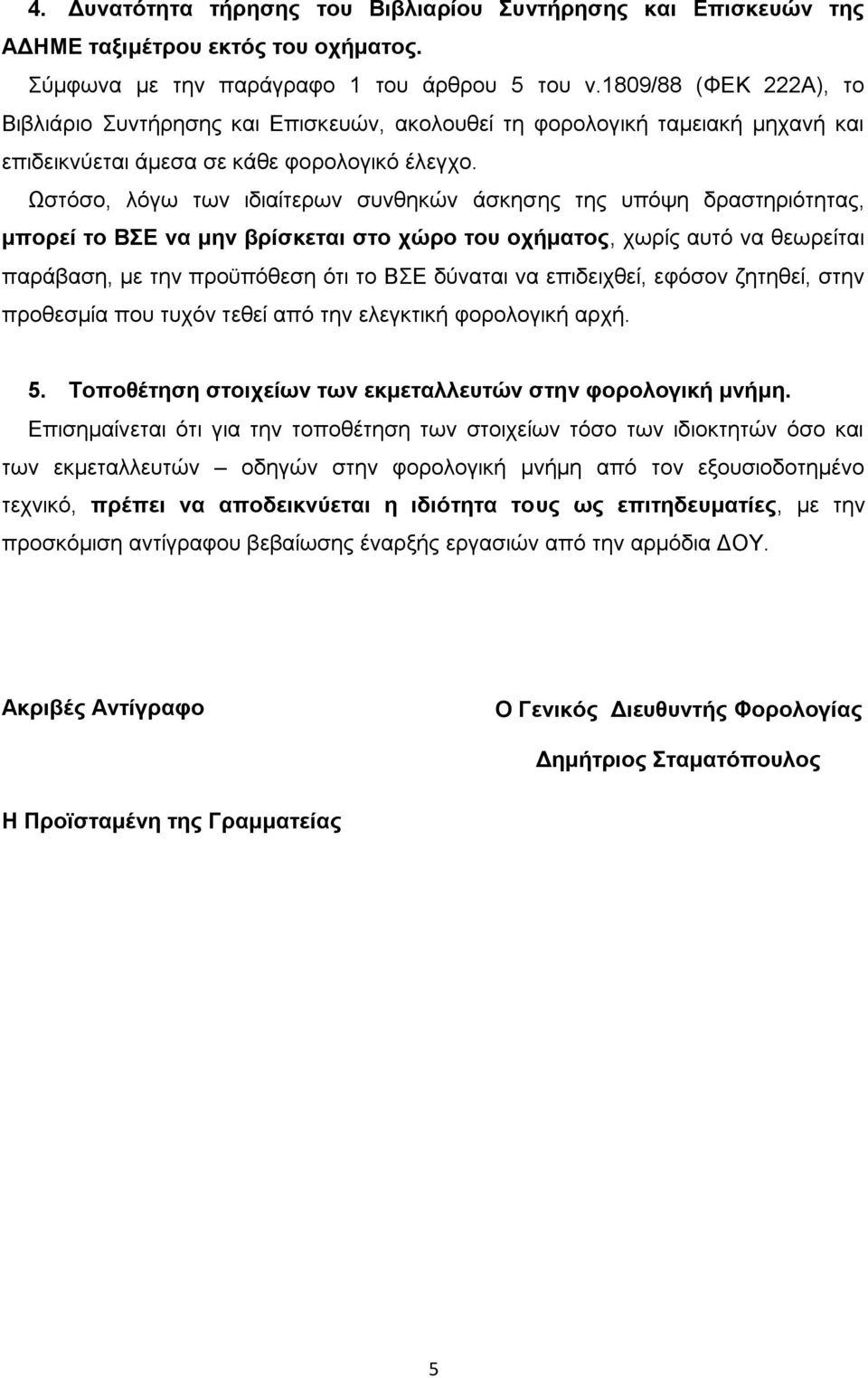 4. Δυνατότητα τήρησης του Βιβλιαρίου Συντήρησης και Επισκευών της ΑΔΗΜΕ ταξιμέτρου εκτός του οχήματος.

Σύμφωνα με την παράγραφο 1 του άρθρου 5 του ν.1809/88 (ΦΕΚ 222Α), το Βιβλιάριο Συντήρησης και Επισκευών, ακολουθεί τη φορολογική ταμειακή μηχανή και επιδεικνύεται άμεσα σε κάθε φορολογικό έλεγχο.

Ωστόσο, λόγω των ιδιαίτερων συνθηκών άσκησης της υπόψη δραστηριότητας, μπορεί το ΒΣΕ να μην βρίσκεται στο χώρο του οχήματος, χωρίς αυτό να θεωρείται παράβαση, με την προϋπόθεση ότι το ΒΣΕ δύναται να επιδειχθεί, εφόσον ζητηθεί, στην προθεσμία που τυχόν τεθεί από την ελεγκτική φορολογική αρχή.

5. Τοποθέτηση στοιχείων των εκμεταλλευτών στην φορολογική μνήμη.

Επισημαίνεται ότι για την τοποθέτηση των στοιχείων τόσο των ιδιοκτητών όσο και των εκμεταλλευτών – οδηγών στην φορολογική μνήμη από τον εξουσιοδοτημένο τεχνικό, πρέπει να αποδεικνύεται η ιδιότητα τους ως επιτηδευματίες, με την προσκόμιση αντίγραφου βεβαίωσης έναρξής εργασιών από την αρμόδια ΔΟΥ.

Ακριβές Αντίγραφο

Ο Γενικός Διευθυντής Φορολογίας

Δημήτριος Σταματόπουλος

Η Προϊσταμένη της Γραμματείας

5